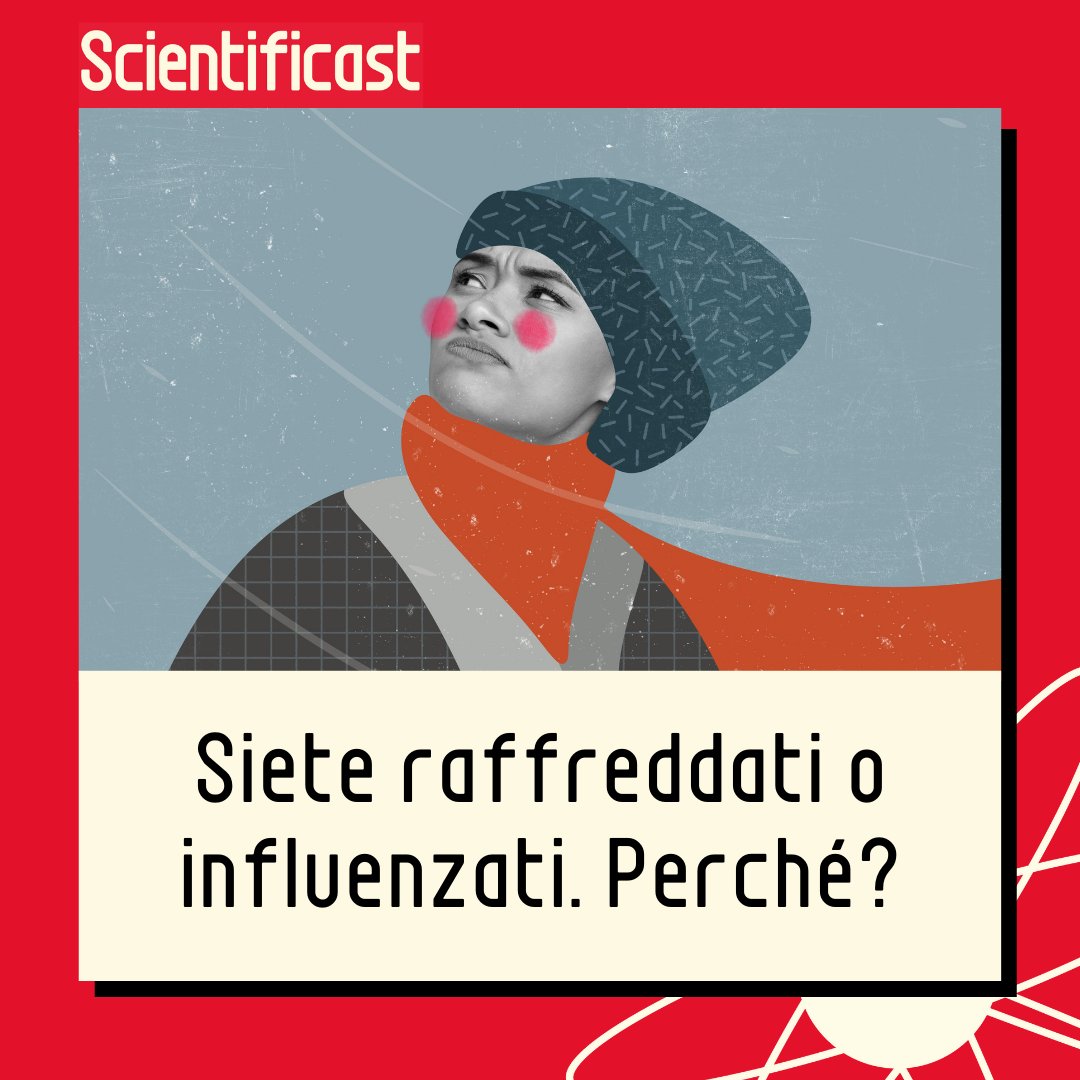 Scientificast

Siete raffreddati o influenzati. Perché?